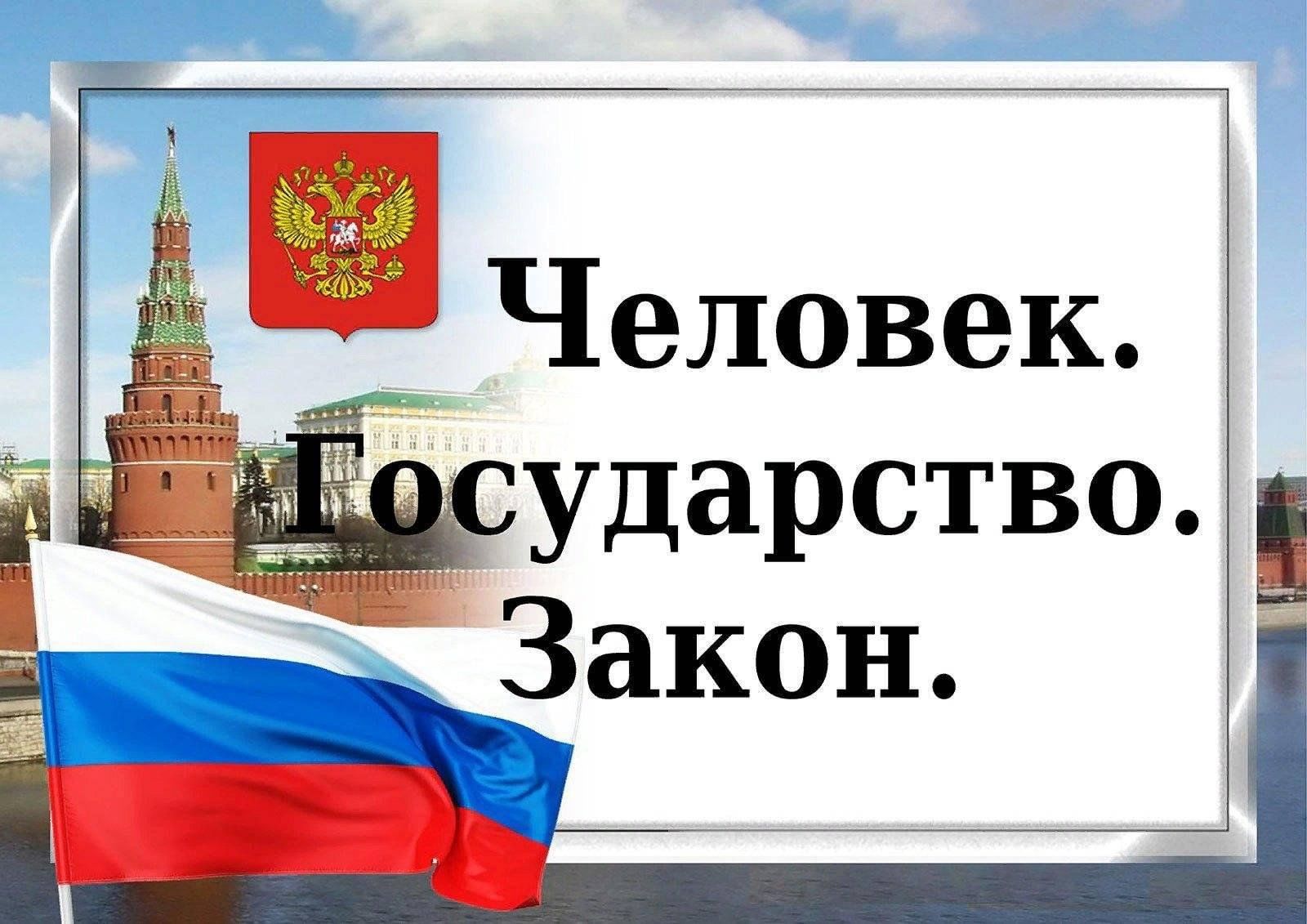 Человек.
Государство.
Закон.